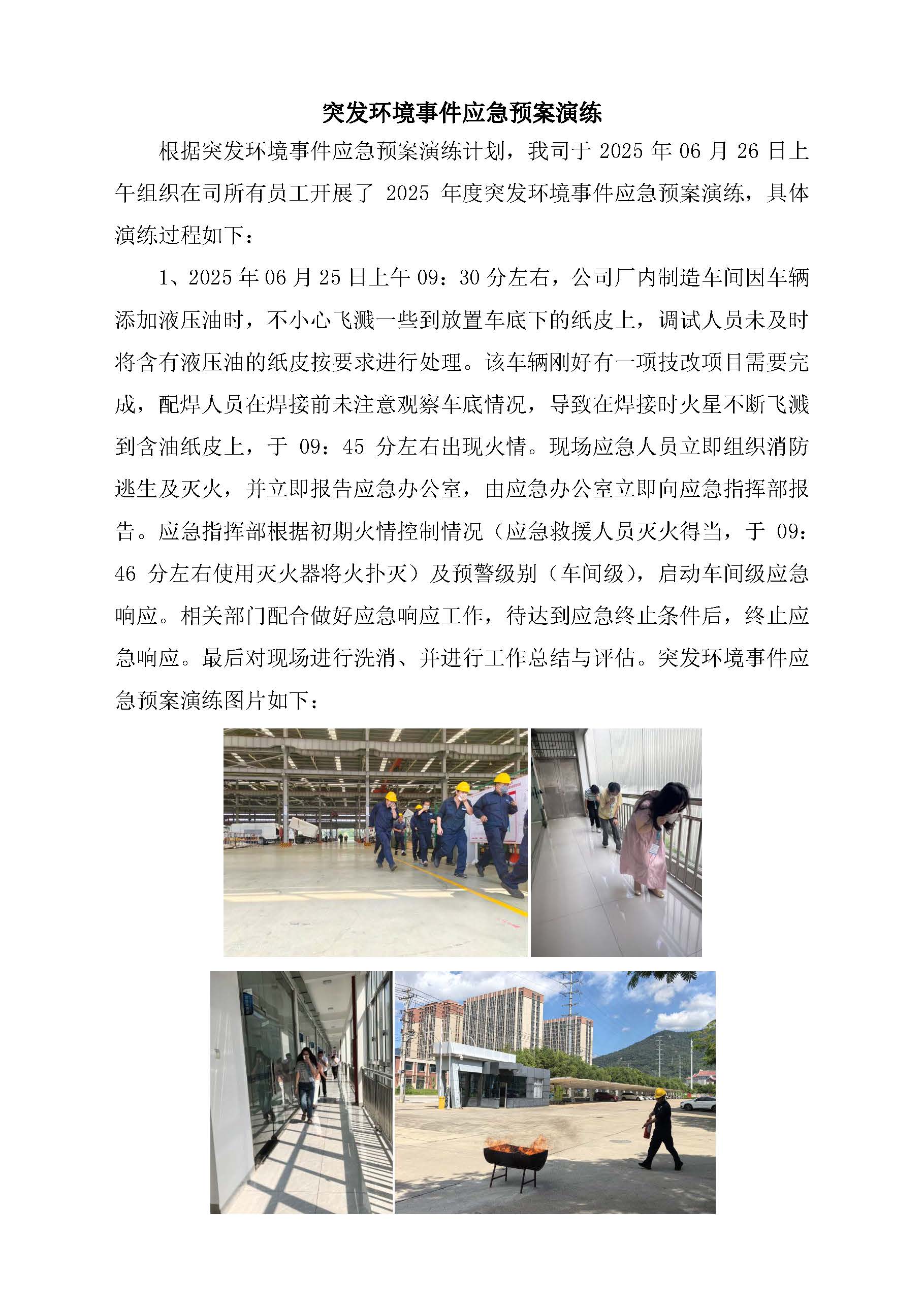 突发环境事件应急预案演练

根据突发环境事件应急预案演练计划，我司于 2025 年 06 月 26 日上午组织在司所有员工开展了 2025 年度突发环境事件应急预案演练，具体演练过程如下：

1、2025 年 06 月 25 日上午 09：30 分左右，公司厂内制造车间因车辆添加液压油时，不小心飞溅一些到放置车底下的纸皮上，调试人员未及时将含有液压油的纸皮按要求进行处理。该车辆刚好有一项技改项目需要完成，配焊人员在焊接前未注意观察车底情况，导致在焊接时火星不断飞溅到含油纸皮上，于 09：45 分左右出现火情。现场应急人员立即组织消防逃生及灭火，并立即报告应急办公室，由应急办公室立即向应急指挥部报告。应急指挥部根据初期火情控制情况（应急救援人员灭火得当，于 09：46 分左右使用灭火器将火扑灭）及预警级别（车间级），启动车间级应急响应。相关部门配合做好应急响应工作，待达到应急终止条件后，终止应急响应。最后对现场进行洗消、并进行工作总结与评估。突发环境事件应急预案演练图片如下：